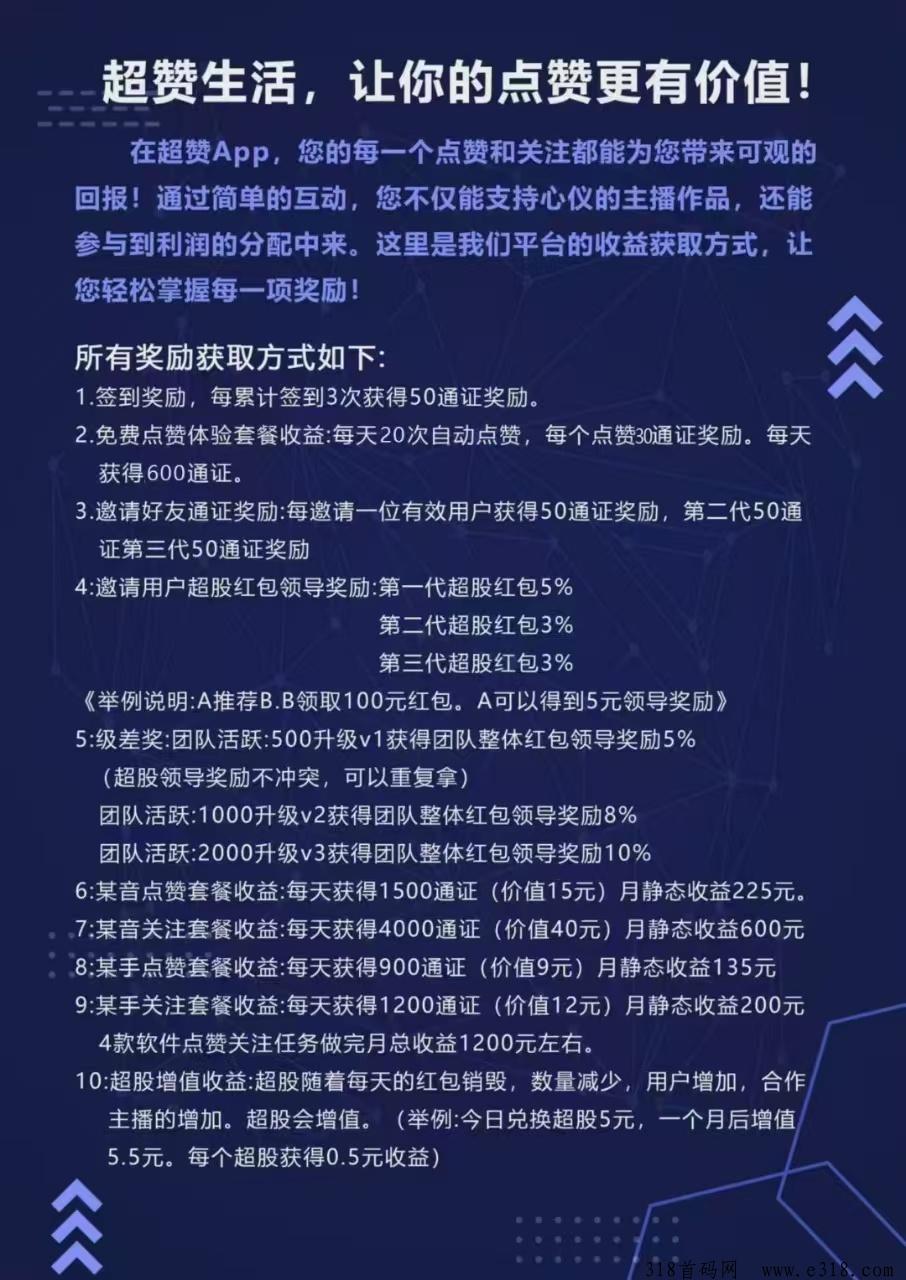 超赞生活，让你的点赞更有价值！

在超赞App，您的每一个点赞和关注都能为您带来可观的回报！通过简单的互动，您不仅能支持心仪的主播作品，还能参与到利润的分配中来。这里是我们平台的收益获取方式，让您轻松掌握每一项奖励！

所有奖励获取方式如下:
1.签到奖励，每累计签到3次获得50通证奖励。
2.免费点赞体验套餐收益:每天20次自动点赞，每个点赞30通证奖励。每天获得600通证。
3.邀请好友通证奖励:每邀请一位有效用户获得50通证奖励，第二代50通证第三代50通证奖励
4:邀请用户超股红包领导奖励:第一代超股红包5%
第二代超股红包3%
第三代超股红包3%
《举例说明:A推荐B.B领取100元红包。A可以得到5元领导奖励》
5:级差奖:团队活跃:500升级v1获得团队整体红包领导奖励5%
（超股领导奖励不冲突，可以重复拿）
团队活跃:1000升级v2获得团队整体红包领导奖励8%
团队活跃:2000升级v3获得团队整体红包领导奖励10%
6:某音点赞套餐收益:每天获得1500通证（价值15元）月静态收益225元。
7:某音关注套餐收益:每天获得4000通证（价值40元）月静态收益600元
8:某手点赞套餐收益:每天获得900通证（价值9元）月静态收益135元
9:某手关注套餐收益:每天获得1200通证（价值12元）月静态收益200元
4款软件点赞关注任务做完月总收益1200元左右。
10:超股增值收益:超股随着每天的红包销毁，数量减少，用户增加，合作主播的增加。超股会增值。（举例:今日兑换超股5元，一个月后增值5.5元。每个超股获得0.5元收益）

318首码网 www.e318.com